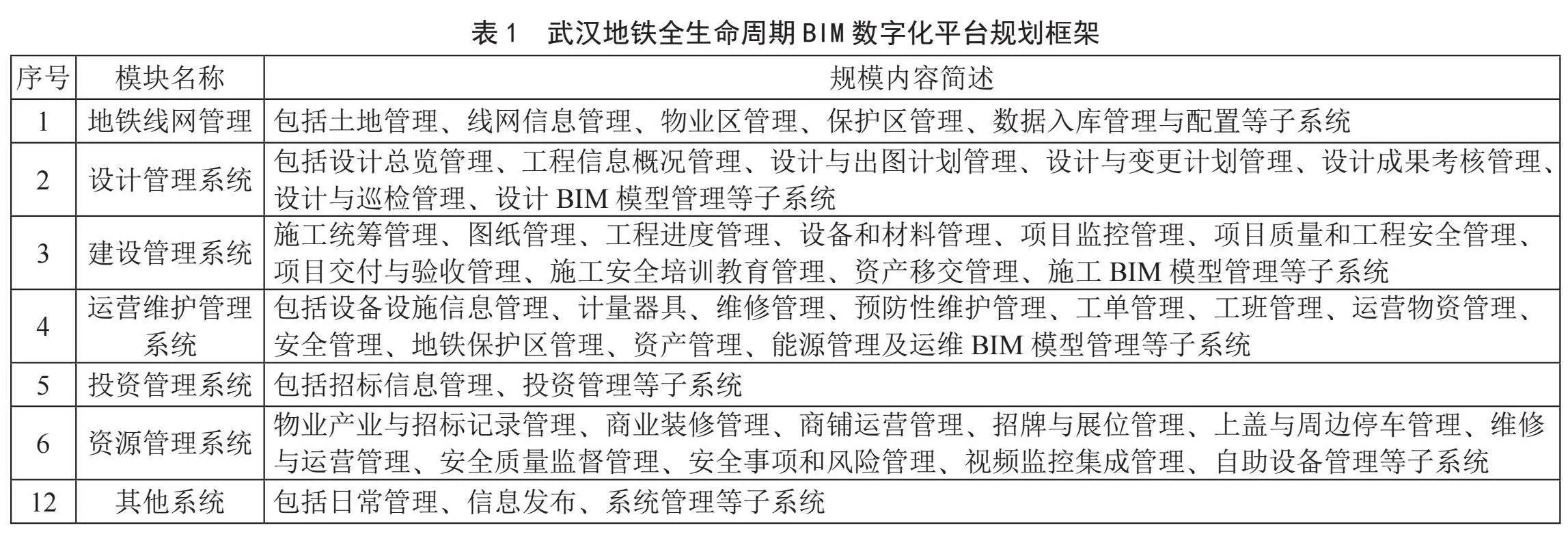 表 1　武汉地铁全生命周期 BIM 数字化平台规划框架

| 序号 | 模块名称 | 规模内容简述 |
|---|---|---|
| 1 | 地铁线网管理 | 包括土地管理、线网信息管理、物业区管理、保护区管理、数据入库管理与配置等子系统 |
| 2 | 设计管理系统 | 包括设计总览管理、工程信息概况管理、设计与出图计划管理、设计与变更计划管理、设计成果考核管理、设计与巡检管理、设计 BIM 模型管理等子系统 |
| 3 | 建设管理系统 | 施工统筹管理、图纸管理、工程进度管理、设备和材料管理、项目监控管理、项目质量和工程安全管理、项目交付与验收管理、施工安全培训教育管理、资产移交管理、施工 BIM 模型管理等子系统 |
| 4 | 运营维护管理系统 | 包括设备设施信息管理、计量器具、维修管理、预防性维护管理、工单管理、工班管理、运营物资管理、安全管理、地铁保护区管理、资产管理、能源管理及运维 BIM 模型管理等子系统 |
| 5 | 投资管理系统 | 包括招标信息管理、投资管理等子系统 |
| 6 | 资源管理系统 | 物业产业与招标记录管理、商业装修管理、商铺运营管理、招牌与展位管理、上盖与周边停车管理、维修与运营管理、安全质量监督管理、安全事项和风险管理、视频监控集成管理、自助设备管理等子系统 |
| 12 | 其他系统 | 包括日常管理、信息发布、系统管理等子系统 |